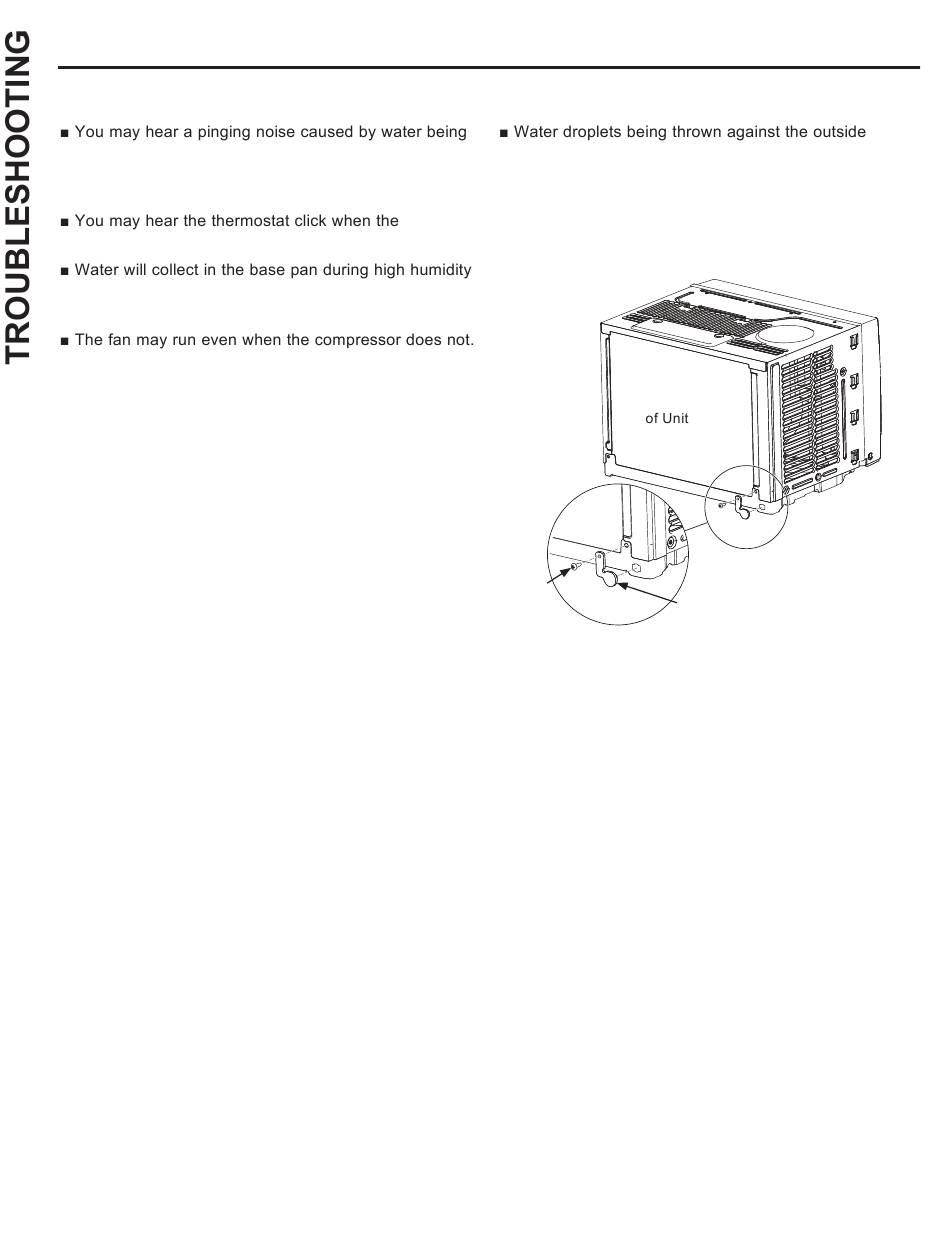 TROUBLESHOOTING

■ You may hear a pinging noise caused by water being

■ You may hear the thermostat click when the

■ Water will collect in the base pan during high humidity

■ The fan may run even when the compressor does not.

■ Water droplets being thrown against the outside

of Unit